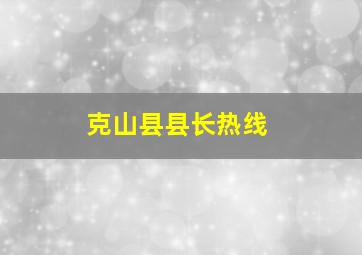 克山县县长热线